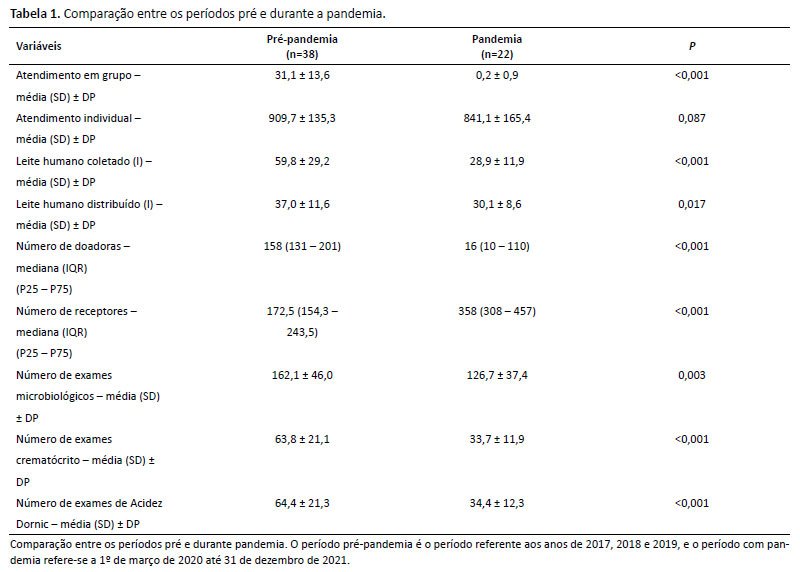 Tabela 1. Comparação entre os períodos pré e durante a pandemia.

| Variáveis | Pré-pandemia (n=38) | Pandemia (n=22) | P |
|---|---|---|---|
| Atendimento em grupo – média (SD) ± DP | 31,1 ± 13,6 | 0,2 ± 0,9 | <0,001 |
| Atendimento individual – média (SD) ± DP | 909,7 ± 135,3 | 841,1 ± 165,4 | 0,087 |
| Leite humano coletado (l) – média (SD) ± DP | 59,8 ± 29,2 | 28,9 ± 11,9 | <0,001 |
| Leite humano distribuído (l) – média (SD) ± DP | 37,0 ± 11,6 | 30,1 ± 8,6 | 0,017 |
| Número de doadoras – mediana (IQR) (P25 – P75) | 158 (131 – 201) | 16 (10 – 110) | <0,001 |
| Número de receptores – mediana (IQR) (P25 – P75) | 172,5 (154,3 – 243,5) | 358 (308 – 457) | <0,001 |
| Número de exames microbiológicos – média (SD) ± DP | 162,1 ± 46,0 | 126,7 ± 37,4 | 0,003 |
| Número de exames crematócrito – média (SD) ± DP | 63,8 ± 21,1 | 33,7 ± 11,9 | <0,001 |
| Número de exames de Acidez Dornic – média (SD) ± DP | 64,4 ± 21,3 | 34,4 ± 12,3 | <0,001 |

Comparação entre os períodos pré e durante pandemia. O período pré-pandemia é o período referente aos anos de 2017, 2018 e 2019, e o período com pandemia refere-se a 1º de março de 2020 até 31 de dezembro de 2021.